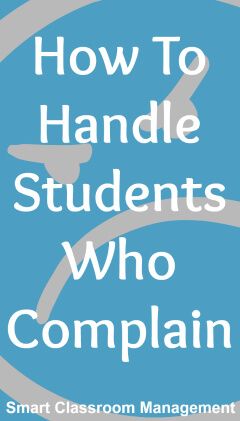 How To Handle Students Who Complain

Smart Classroom Management